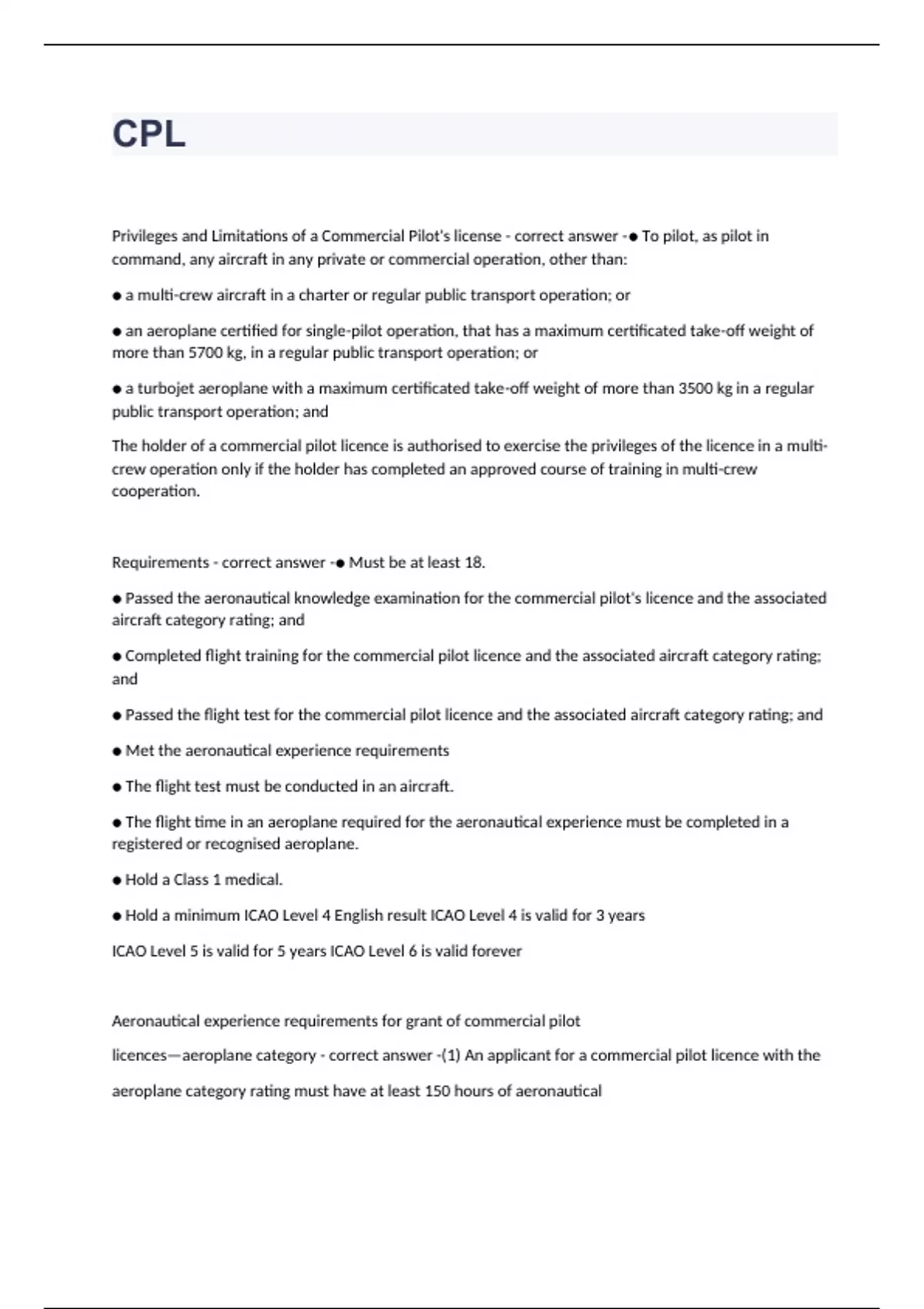 CPL

Privileges and Limitations of a Commercial Pilot's license - correct answer -● To pilot, as pilot in command, any aircraft in any private or commercial operation, other than:

● a multi-crew aircraft in a charter or regular public transport operation; or

● an aeroplane certified for single-pilot operation, that has a maximum certificated take-off weight of more than 5700 kg, in a regular public transport operation; or

● a turbojet aeroplane with a maximum certificated take-off weight of more than 3500 kg in a regular public transport operation; and

The holder of a commercial pilot licence is authorised to exercise the privileges of the licence in a multi-crew operation only if the holder has completed an approved course of training in multi-crew cooperation.

Requirements - correct answer -● Must be at least 18.

● Passed the aeronautical knowledge examination for the commercial pilot's licence and the associated aircraft category rating; and

● Completed flight training for the commercial pilot licence and the associated aircraft category rating; and

● Passed the flight test for the commercial pilot licence and the associated aircraft category rating; and

● Met the aeronautical experience requirements

● The flight test must be conducted in an aircraft.

● The flight time in an aeroplane required for the aeronautical experience must be completed in a registered or recognised aeroplane.

● Hold a Class 1 medical.

● Hold a minimum ICAO Level 4 English result ICAO Level 4 is valid for 3 years

ICAO Level 5 is valid for 5 years ICAO Level 6 is valid forever

Aeronautical experience requirements for grant of commercial pilot

licences—aeroplane category - correct answer -(1) An applicant for a commercial pilot licence with the

aeroplane category rating must have at least 150 hours of aeronautical